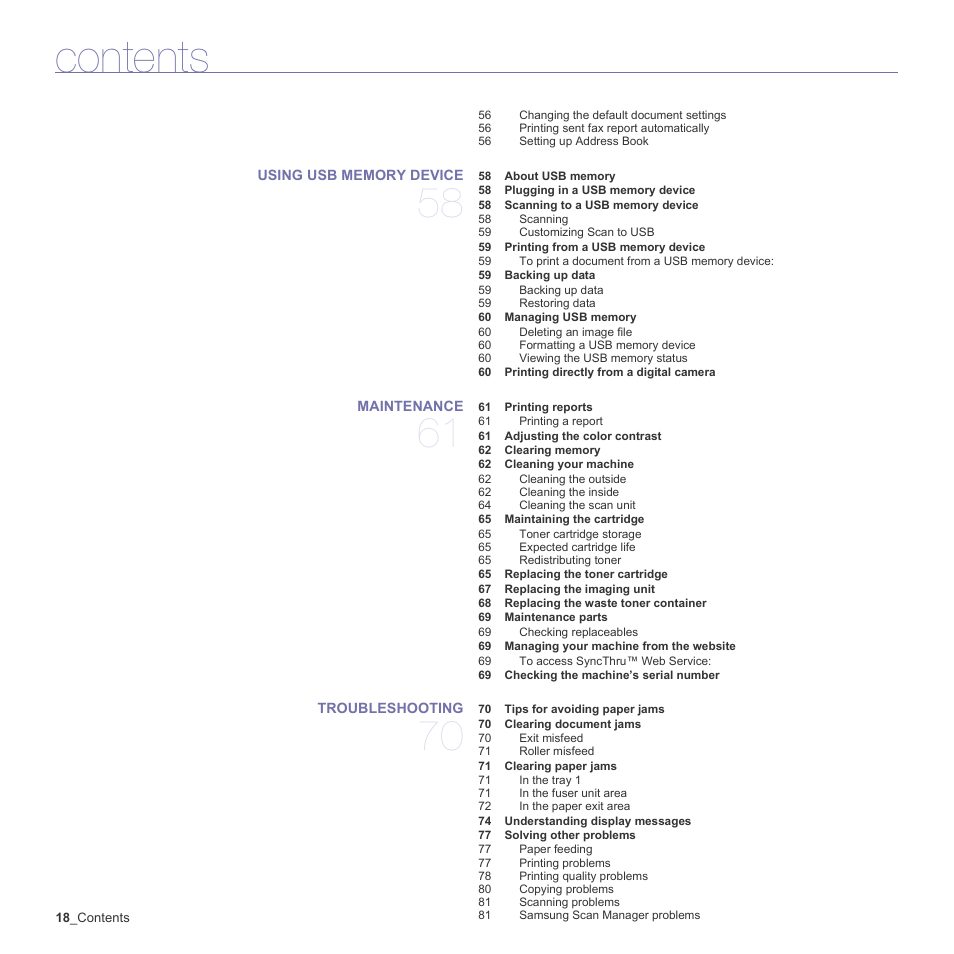 contents

56 Changing the default document settings
56 Printing sent fax report automatically
56 Setting up Address Book

USING USB MEMORY DEVICE
58

58 About USB memory
58 Plugging in a USB memory device
58 Scanning to a USB memory device
58 Scanning
59 Customizing Scan to USB
59 Printing from a USB memory device
59 To print a document from a USB memory device:
59 Backing up data
59 Backing up data
59 Restoring data
60 Managing USB memory
60 Deleting an image file
60 Formatting a USB memory device
60 Viewing the USB memory status
60 Printing directly from a digital camera

MAINTENANCE
61

61 Printing reports
61 Printing a report
61 Adjusting the color contrast
62 Clearing memory
62 Cleaning your machine
62 Cleaning the outside
62 Cleaning the inside
64 Cleaning the scan unit
65 Maintaining the cartridge
65 Toner cartridge storage
65 Expected cartridge life
65 Redistributing toner
65 Replacing the toner cartridge
67 Replacing the imaging unit
68 Replacing the waste toner container
69 Maintenance parts
69 Checking replaceables
69 Managing your machine from the website
69 To access SyncThru™ Web Service:
69 Checking the machine's serial number

TROUBLESHOOTING
70

70 Tips for avoiding paper jams
70 Clearing document jams
70 Exit misfeed
71 Roller misfeed
71 Clearing paper jams
71 In the tray 1
71 In the fuser unit area
72 In the paper exit area
74 Understanding display messages
77 Solving other problems
77 Paper feeding
77 Printing problems
78 Printing quality problems
80 Copying problems
81 Scanning problems
81 Samsung Scan Manager problems

18_Contents